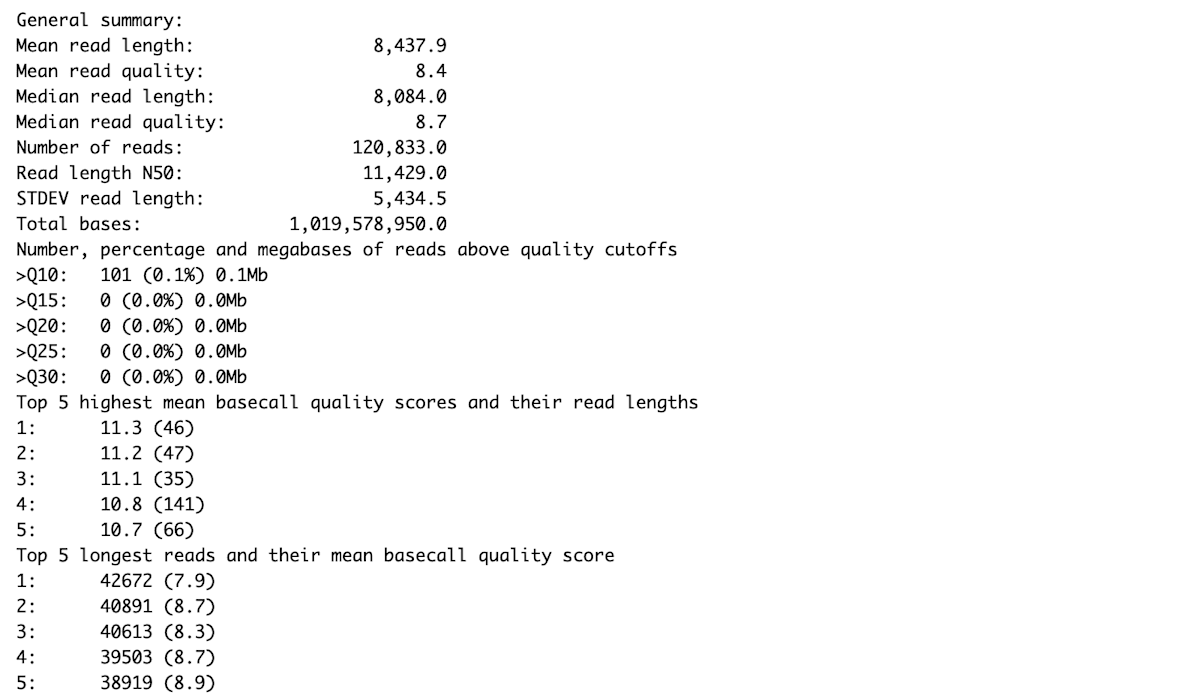 General summary:
Mean read length: 8,437.9
Mean read quality: 8.4
Median read length: 8,084.0
Median read quality: 8.7
Number of reads: 120,833.0
Read length N50: 11,429.0
STDEV read length: 5,434.5
Total bases: 1,019,578,950.0
Number, percentage and megabases of reads above quality cutoffs
>Q10: 101 (0.1%) 0.1Mb
>Q15: 0 (0.0%) 0.0Mb
>Q20: 0 (0.0%) 0.0Mb
>Q25: 0 (0.0%) 0.0Mb
>Q30: 0 (0.0%) 0.0Mb
Top 5 highest mean basecall quality scores and their read lengths
1: 11.3 (46)
2: 11.2 (47)
3: 11.1 (35)
4: 10.8 (141)
5: 10.7 (66)
Top 5 longest reads and their mean basecall quality score
1: 42672 (7.9)
2: 40891 (8.7)
3: 40613 (8.3)
4: 39503 (8.7)
5: 38919 (8.9)